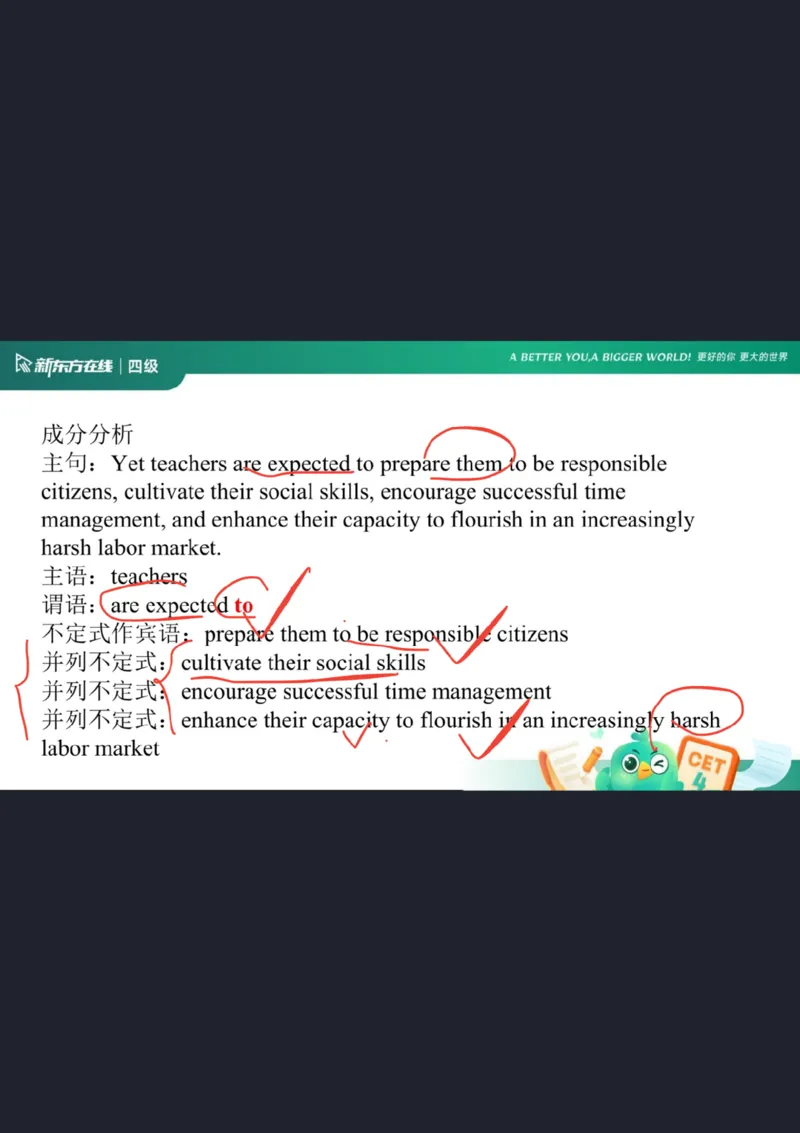 新东方在线 | 四级

A BETTER YOU,A BIGGER WORLD! 更好的你 更大的世界

成分分析
主句：Yet teachers are expected to prepare them to be responsible citizens, cultivate their social skills, encourage successful time management, and enhance their capacity to flourish in an increasingly harsh labor market.
主语：teachers
谓语：are expected to
不定式作宾语：prepare them to be responsible citizens
并列不定式：cultivate their social skills
并列不定式：encourage successful time management
并列不定式：enhance their capacity to flourish in an increasingly harsh labor market

CET 4